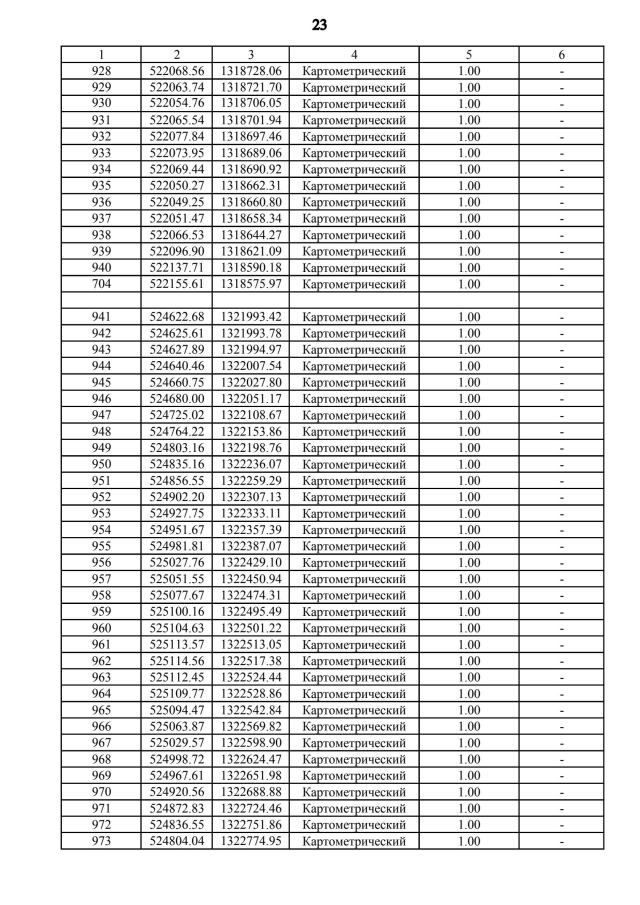 23

| 1 | 2 | 3 | 4 | 5 | 6 |
|---|---|---|---|---|---|
| 928 | 522068.56 | 1318728.06 | Картометрический | 1.00 | - |
| 929 | 522063.74 | 1318721.70 | Картометрический | 1.00 | - |
| 930 | 522054.76 | 1318706.05 | Картометрический | 1.00 | - |
| 931 | 522065.54 | 1318701.94 | Картометрический | 1.00 | - |
| 932 | 522077.84 | 1318697.46 | Картометрический | 1.00 | - |
| 933 | 522073.95 | 1318689.06 | Картометрический | 1.00 | - |
| 934 | 522069.44 | 1318690.92 | Картометрический | 1.00 | - |
| 935 | 522050.27 | 1318662.31 | Картометрический | 1.00 | - |
| 936 | 522049.25 | 1318660.80 | Картометрический | 1.00 | - |
| 937 | 522051.47 | 1318658.34 | Картометрический | 1.00 | - |
| 938 | 522066.53 | 1318644.27 | Картометрический | 1.00 | - |
| 939 | 522096.90 | 1318621.09 | Картометрический | 1.00 | - |
| 940 | 522137.71 | 1318590.18 | Картометрический | 1.00 | - |
| 704 | 522155.61 | 1318575.97 | Картометрический | 1.00 | - |
| | | | | | |
| 941 | 524622.68 | 1321993.42 | Картометрический | 1.00 | - |
| 942 | 524625.61 | 1321993.78 | Картометрический | 1.00 | - |
| 943 | 524627.89 | 1321994.97 | Картометрический | 1.00 | - |
| 944 | 524640.46 | 1322007.54 | Картометрический | 1.00 | - |
| 945 | 524660.75 | 1322027.80 | Картометрический | 1.00 | - |
| 946 | 524680.00 | 1322051.17 | Картометрический | 1.00 | - |
| 947 | 524725.02 | 1322108.67 | Картометрический | 1.00 | - |
| 948 | 524764.22 | 1322153.86 | Картометрический | 1.00 | - |
| 949 | 524803.16 | 1322198.76 | Картометрический | 1.00 | - |
| 950 | 524835.16 | 1322236.07 | Картометрический | 1.00 | - |
| 951 | 524856.55 | 1322259.29 | Картометрический | 1.00 | - |
| 952 | 524902.20 | 1322307.13 | Картометрический | 1.00 | - |
| 953 | 524927.75 | 1322333.11 | Картометрический | 1.00 | - |
| 954 | 524951.67 | 1322357.39 | Картометрический | 1.00 | - |
| 955 | 524981.81 | 1322387.07 | Картометрический | 1.00 | - |
| 956 | 525027.76 | 1322429.10 | Картометрический | 1.00 | - |
| 957 | 525051.55 | 1322450.94 | Картометрический | 1.00 | - |
| 958 | 525077.67 | 1322474.31 | Картометрический | 1.00 | - |
| 959 | 525100.16 | 1322495.49 | Картометрический | 1.00 | - |
| 960 | 525104.63 | 1322501.22 | Картометрический | 1.00 | - |
| 961 | 525113.57 | 1322513.05 | Картометрический | 1.00 | - |
| 962 | 525114.56 | 1322517.38 | Картометрический | 1.00 | - |
| 963 | 525112.45 | 1322524.44 | Картометрический | 1.00 | - |
| 964 | 525109.77 | 1322528.86 | Картометрический | 1.00 | - |
| 965 | 525094.47 | 1322542.84 | Картометрический | 1.00 | - |
| 966 | 525063.87 | 1322569.82 | Картометрический | 1.00 | - |
| 967 | 525029.57 | 1322598.90 | Картометрический | 1.00 | - |
| 968 | 524998.72 | 1322624.47 | Картометрический | 1.00 | - |
| 969 | 524967.61 | 1322651.98 | Картометрический | 1.00 | - |
| 970 | 524920.56 | 1322688.88 | Картометрический | 1.00 | - |
| 971 | 524872.83 | 1322724.46 | Картометрический | 1.00 | - |
| 972 | 524836.55 | 1322751.86 | Картометрический | 1.00 | - |
| 973 | 524804.04 | 1322774.95 | Картометрический | 1.00 | - |